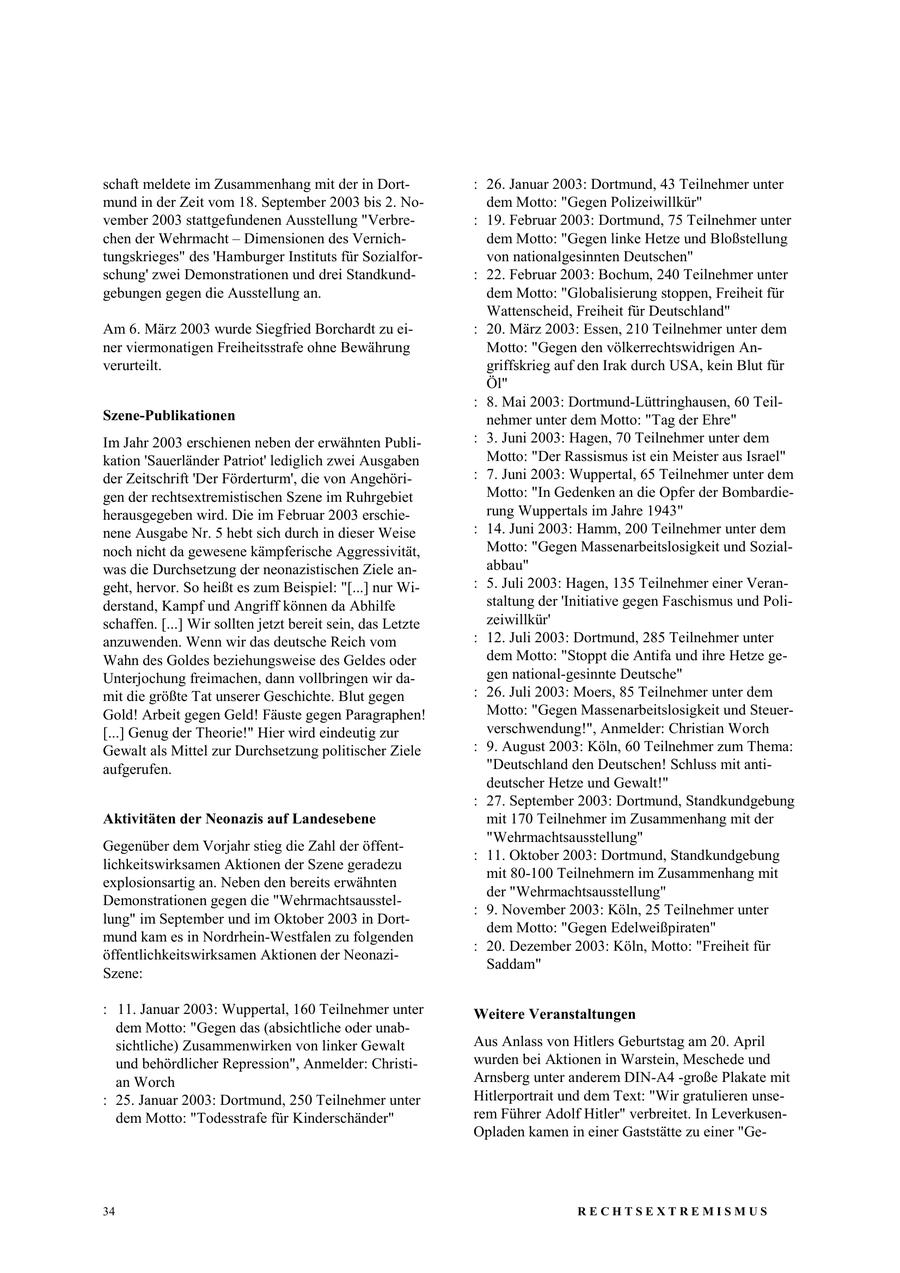 schaft meldete im Zusammenhang mit der in Dortmund in der Zeit vom 18. September 2003 bis 2. November 2003 stattgefundenen Ausstellung "Verbrechen der Wehrmacht – Dimensionen des Vernichtungskrieges" des 'Hamburger Instituts für Sozialforschung' zwei Demonstrationen und drei Standkundgebungen gegen die Ausstellung an.

Am 6. März 2003 wurde Siegfried Borchardt zu einer viermonatigen Freiheitsstrafe ohne Bewährung verurteilt.

Szene-Publikationen

Im Jahr 2003 erschienen neben der erwähnten Publikation 'Sauerländer Patriot' lediglich zwei Ausgaben der Zeitschrift 'Der Förderturm', die von Angehörigen der rechtsextremistischen Szene im Ruhrgebiet herausgegeben wird. Die im Februar 2003 erschienene Ausgabe Nr. 5 hebt sich durch in dieser Weise noch nicht da gewesene kämpferische Aggressivität, was die Durchsetzung der neonazistischen Ziele angeht, hervor. So heißt es zum Beispiel: "[...] nur Widerstand, Kampf und Angriff können da Abhilfe schaffen. [...] Wir sollten jetzt bereit sein, das Letzte anzuwenden. Wenn wir das deutsche Reich vom Wahn des Goldes beziehungsweise des Geldes oder Unterjochung freimachen, dann vollbringen wir damit die größte Tat unserer Geschichte. Blut gegen Gold! Arbeit gegen Geld! Fäuste gegen Paragraphen! [...] Genug der Theorie!" Hier wird eindeutig zur Gewalt als Mittel zur Durchsetzung politischer Ziele aufgerufen.

Aktivitäten der Neonazis auf Landesebene

Gegenüber dem Vorjahr stieg die Zahl der öffentlichkeitswirksamen Aktionen der Szene geradezu explosionsartig an. Neben den bereits erwähnten Demonstrationen gegen die "Wehrmachtsausstellung" im September und im Oktober 2003 in Dortmund kam es in Nordrhein-Westfalen zu folgenden öffentlichkeitswirksamen Aktionen der Neonazi-Szene:

: 11. Januar 2003: Wuppertal, 160 Teilnehmer unter dem Motto: "Gegen das (absichtliche oder unabsichtliche) Zusammenwirken von linker Gewalt und behördlicher Repression", Anmelder: Christian Worch
: 25. Januar 2003: Dortmund, 250 Teilnehmer unter dem Motto: "Todesstrafe für Kinderschänder"
: 26. Januar 2003: Dortmund, 43 Teilnehmer unter dem Motto: "Gegen Polizeiwillkür"
: 19. Februar 2003: Dortmund, 75 Teilnehmer unter dem Motto: "Gegen linke Hetze und Bloßstellung von nationalgesinnten Deutschen"
: 22. Februar 2003: Bochum, 240 Teilnehmer unter dem Motto: "Globalisierung stoppen, Freiheit für Wattenscheid, Freiheit für Deutschland"
: 20. März 2003: Essen, 210 Teilnehmer unter dem Motto: "Gegen den völkerrechtswidrigen Angriffskrieg auf den Irak durch USA, kein Blut für Öl"
: 8. Mai 2003: Dortmund-Lüttringhausen, 60 Teilnehmer unter dem Motto: "Tag der Ehre"
: 3. Juni 2003: Hagen, 70 Teilnehmer unter dem Motto: "Der Rassismus ist ein Meister aus Israel"
: 7. Juni 2003: Wuppertal, 65 Teilnehmer unter dem Motto: "In Gedenken an die Opfer der Bombardierung Wuppertals im Jahre 1943"
: 14. Juni 2003: Hamm, 200 Teilnehmer unter dem Motto: "Gegen Massenarbeitslosigkeit und Sozialabbau"
: 5. Juli 2003: Hagen, 135 Teilnehmer einer Veranstaltung der 'Initiative gegen Faschismus und Polizeiwillkür'
: 12. Juli 2003: Dortmund, 285 Teilnehmer unter dem Motto: "Stoppt die Antifa und ihre Hetze gegen national-gesinnte Deutsche"
: 26. Juli 2003: Moers, 85 Teilnehmer unter dem Motto: "Gegen Massenarbeitslosigkeit und Steuerverschwendung!", Anmelder: Christian Worch
: 9. August 2003: Köln, 60 Teilnehmer zum Thema: "Deutschland den Deutschen! Schluss mit antideutscher Hetze und Gewalt!"
: 27. September 2003: Dortmund, Standkundgebung mit 170 Teilnehmer im Zusammenhang mit der "Wehrmachtsausstellung"
: 11. Oktober 2003: Dortmund, Standkundgebung mit 80-100 Teilnehmern im Zusammenhang mit der "Wehrmachtsausstellung"
: 9. November 2003: Köln, 25 Teilnehmer unter dem Motto: "Gegen Edelweißpiraten"
: 20. Dezember 2003: Köln, Motto: "Freiheit für Saddam"

Weitere Veranstaltungen

Aus Anlass von Hitlers Geburtstag am 20. April wurden bei Aktionen in Warstein, Meschede und Arnsberg unter anderem DIN-A4 -große Plakate mit Hitlerportrait und dem Text: "Wir gratulieren unserem Führer Adolf Hitler" verbreitet. In Leverkusen-Opladen kamen in einer Gaststätte zu einer "Ge-

34 RECHTSEXTREMISMUS